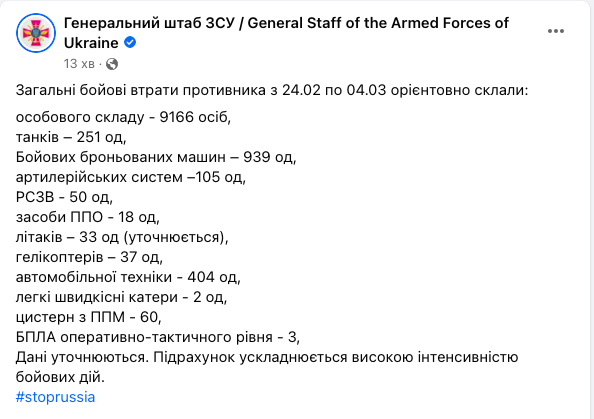 Генеральний штаб ЗСУ / General Staff of the Armed Forces of Ukraine
13 хв ·

Загальні бойові втрати противника з 24.02 по 04.03 орієнтовно склали:

особового складу - 9166 осіб,
танків – 251 од,
Бойових броньованих машин – 939 од,
артилерійських систем –105 од,
РСЗВ - 50 од,
засоби ППО - 18 од,
літаків – 33 од (уточнюється),
гелікоптерів – 37 од,
автомобільної техніки - 404 од,
легкі швидкісні катери - 2 од,
цистерн з ППМ - 60,
БПЛА оперативно-тактичного рівня - 3,
Дані уточнюються. Підрахунок ускладнюється високою інтенсивністю бойових дій.
#stoprussia